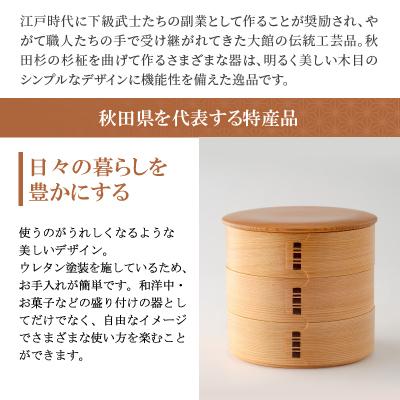 江戸時代に下級武士たちの副業として作ることが奨励され、やがて職人たちの手で受け継がれてきた大館の伝統工芸品。秋田杉の杉柾を曲げて作るさまざまな器は、明るく美しい木目のシンプルなデザインに機能性を備えた逸品です。

秋田県を代表する特産品

日々の暮らしを豊かにする

使うのがうれしくなるような美しいデザイン。
ウレタン塗装を施しているため、お手入れが簡単です。和洋中・お菓子などの盛り付けの器としてだけでなく、自由なイメージでさまざまな使い方を楽むことができます。